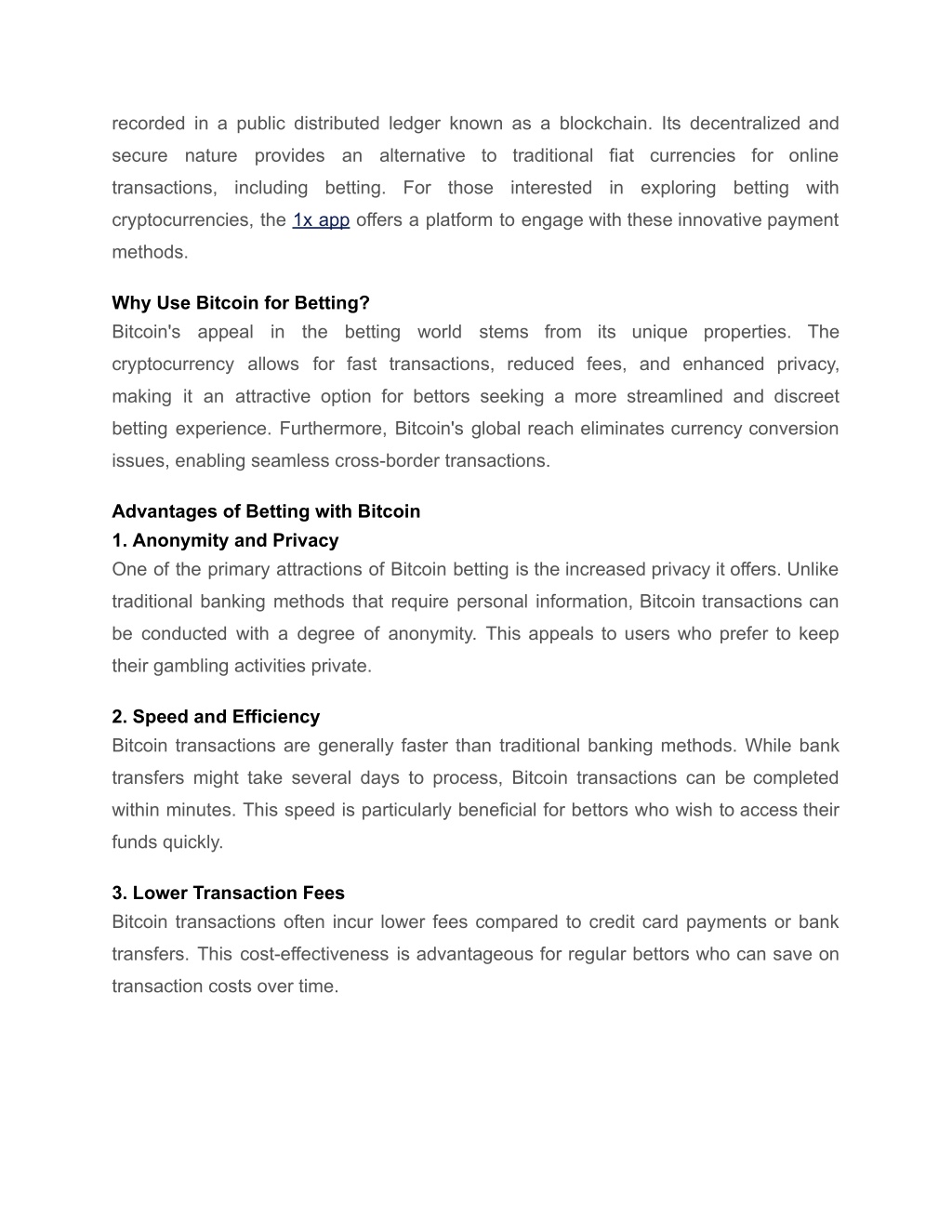 recorded in a public distributed ledger known as a blockchain. Its decentralized and secure nature provides an alternative to traditional fiat currencies for online transactions, including betting. For those interested in exploring betting with cryptocurrencies, the 1x app offers a platform to engage with these innovative payment methods.

Why Use Bitcoin for Betting?
Bitcoin's appeal in the betting world stems from its unique properties. The cryptocurrency allows for fast transactions, reduced fees, and enhanced privacy, making it an attractive option for bettors seeking a more streamlined and discreet betting experience. Furthermore, Bitcoin's global reach eliminates currency conversion issues, enabling seamless cross-border transactions.

Advantages of Betting with Bitcoin
1. Anonymity and Privacy
One of the primary attractions of Bitcoin betting is the increased privacy it offers. Unlike traditional banking methods that require personal information, Bitcoin transactions can be conducted with a degree of anonymity. This appeals to users who prefer to keep their gambling activities private.

2. Speed and Efficiency
Bitcoin transactions are generally faster than traditional banking methods. While bank transfers might take several days to process, Bitcoin transactions can be completed within minutes. This speed is particularly beneficial for bettors who wish to access their funds quickly.

3. Lower Transaction Fees
Bitcoin transactions often incur lower fees compared to credit card payments or bank transfers. This cost-effectiveness is advantageous for regular bettors who can save on transaction costs over time.